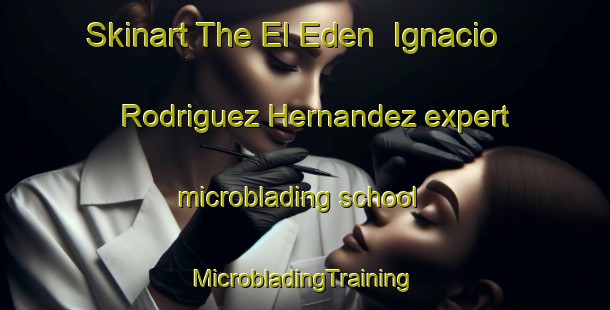 Skinart The El Eden  Ignacio Rodriguez Hernandez expert microblading school

MicrobladingTraining